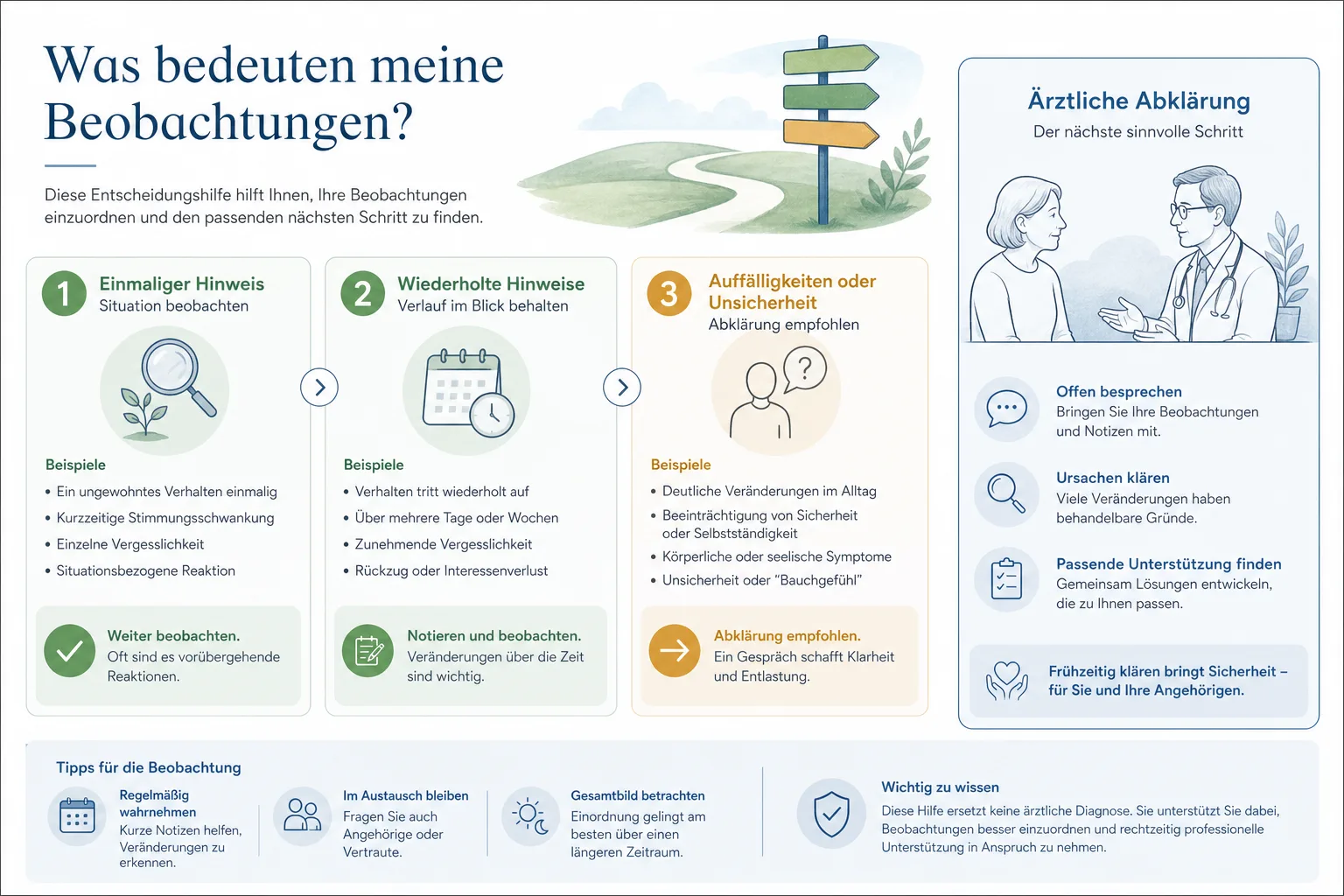 Was bedeuten meine Beobachtungen?

Diese Entscheidungshilfe hilft Ihnen, Ihre Beobachtungen einzuordnen und den passenden nächsten Schritt zu finden.

1 Einmaliger Hinweis
Situation beobachten

Beispiele
• Ein ungewohntes Verhalten einmalig
• Kurzzeitige Stimmungsschwankung
• Einzelne Vergesslichkeit
• Situationsbezogene Reaktion

Weiter beobachten.
Oft sind es vorübergehende Reaktionen.

2 Wiederholte Hinweise
Verlauf im Blick behalten

Beispiele
• Verhalten tritt wiederholt auf
• Über mehrere Tage oder Wochen
• Zunehmende Vergesslichkeit
• Rückzug oder Interessenverlust

Notieren und beobachten.
Veränderungen über die Zeit sind wichtig.

3 Auffälligkeiten oder Unsicherheit
Abklärung empfohlen

Beispiele
• Deutliche Veränderungen im Alltag
• Beeinträchtigung von Sicherheit oder Selbstständigkeit
• Körperliche oder seelische Symptome
• Unsicherheit oder "Bauchgefühl"

Abklärung empfohlen.
Ein Gespräch schafft Klarheit und Entlastung.

Ärztliche Abklärung
Der nächste sinnvolle Schritt

Offen besprechen
Bringen Sie Ihre Beobachtungen und Notizen mit.

Ursachen klären
Viele Veränderungen haben behandelbare Gründe.

Passende Unterstützung finden
Gemeinsam Lösungen entwickeln, die zu Ihnen passen.

Frühzeitig klären bringt Sicherheit – für Sie und Ihre Angehörigen.

Tipps für die Beobachtung

Regelmäßig wahrnehmen
Kurze Notizen helfen, Veränderungen zu erkennen.

Im Austausch bleiben
Fragen Sie auch Angehörige oder Vertraute.

Gesamtbild betrachten
Einordnung gelingt am besten über einen längeren Zeitraum.

Wichtig zu wissen
Diese Hilfe ersetzt keine ärztliche Diagnose. Sie unterstützt Sie dabei, Beobachtungen besser einzuordnen und rechtzeitig professionelle Unterstützung in Anspruch zu nehmen.